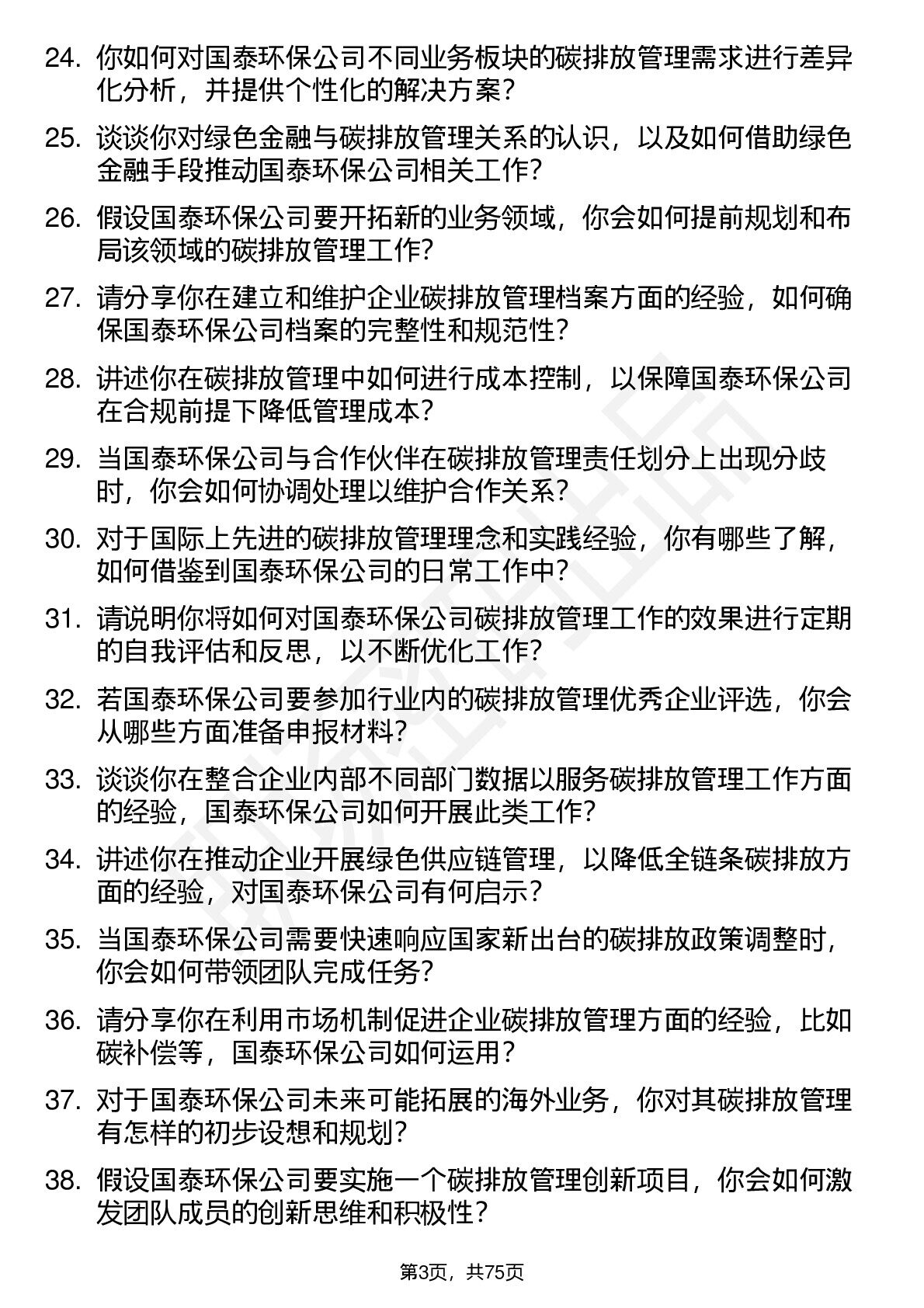 24. 你如何对国泰环保公司不同业务板块的碳排放管理需求进行差异化分析，并提供个性化的解决方案？

25. 谈谈你对绿色金融与碳排放管理关系的认识，以及如何借助绿色金融手段推动国泰环保公司相关工作？

26. 假设国泰环保公司要开拓新的业务领域，你会如何提前规划和布局该领域的碳排放管理工作？

27. 请分享你在建立和维护企业碳排放管理档案方面的经验，如何确保国泰环保公司档案的完整性和规范性？

28. 讲述你在碳排放管理中如何进行成本控制，以保障国泰环保公司在合规前提下降低管理成本？

29. 当国泰环保公司与合作伙伴在碳排放管理责任划分上出现分歧时，你会如何协调处理以维护合作关系？

30. 对于国际上先进的碳排放管理理念和实践经验，你有哪些了解，如何借鉴到国泰环保公司的日常工作中？

31. 请说明你将如何对国泰环保公司碳排放管理工作的效果进行定期的自我评估和反思，以不断优化工作？

32. 若国泰环保公司要参加行业内的碳排放管理优秀企业评选，你会从哪些方面准备申报材料？

33. 谈谈你在整合企业内部不同部门数据以服务碳排放管理工作方面的经验，国泰环保公司如何开展此类工作？

34. 讲述你在推动企业开展绿色供应链管理，以降低全链条碳排放方面的经验，对国泰环保公司有何启示？

35. 当国泰环保公司需要快速响应国家新出台的碳排放政策调整时，你会如何带领团队完成任务？

36. 请分享你在利用市场机制促进企业碳排放管理方面的经验，比如碳补偿等，国泰环保公司如何运用？

37. 对于国泰环保公司未来可能拓展的海外业务，你对其碳排放管理有怎样的初步设想和规划？

38. 假设国泰环保公司要实施一个碳排放管理创新项目，你会如何激发团队成员的创新思维和积极性？

第3页，共75页